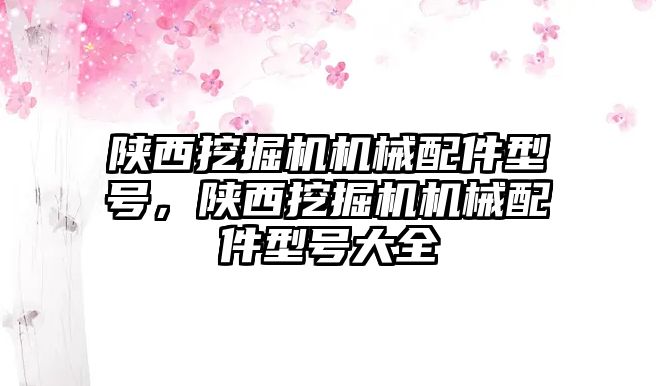 陕西挖掘机机械配件型号，陕西挖掘机机械配件型号大全